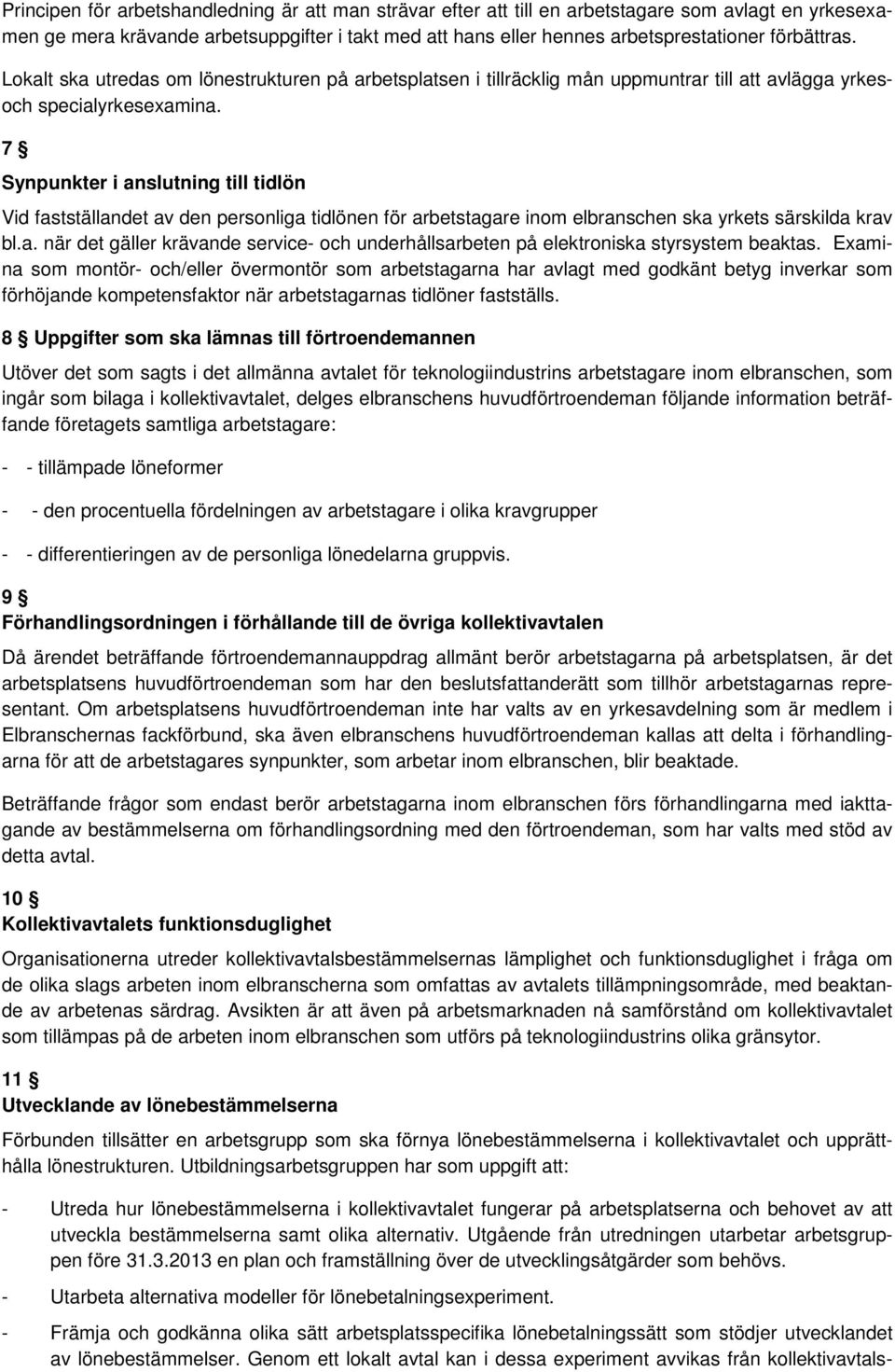 Principen för arbetshandledning är att man strävar efter att till en arbetstagare som avlagt en yrkesexamen ge mera krävande arbetsuppgifter i takt med att hans eller hennes arbetsprestationer förbättras.

Lokalt ska utredas om lönestrukturen på arbetsplatsen i tillräcklig mån uppmuntrar till att avlägga yrkes- och specialyrkesexamina.

7 §
Synpunkter i anslutning till tidlön

Vid fastställandet av den personliga tidlönen för arbetstagare inom elbranschen ska yrkets särskilda krav bl.a. när det gäller krävande service- och underhållsarbeten på elektroniska styrsystem beaktas. Examina som montör- och/eller övermontör som arbetstagarna har avlagt med godkänt betyg inverkar som förhöjande kompetensfaktor när arbetstagarnas tidlöner fastställs.

8 § Uppgifter som ska lämnas till förtroendemannen

Utöver det som sagts i det allmänna avtalet för teknologiindustrins arbetstagare inom elbranschen, som ingår som bilaga i kollektivavtalet, delges elbranschens huvudförtroendeman följande information beträffande företagets samtliga arbetstagare:

- - tillämpade löneformer

- - den procentuella fördelningen av arbetstagare i olika kravgrupper

- - differentieringen av de personliga lönedelarna gruppvis.

9 §
Förhandlingsordningen i förhållande till de övriga kollektivavtalen

Då ärendet beträffande förtroendemannauppdrag allmänt berör arbetstagarna på arbetsplatsen, är det arbetsplatsens huvudförtroendeman som har den beslutsfattanderätt som tillhör arbetstagarnas representant. Om arbetsplatsens huvudförtroendeman inte har valts av en yrkesavdelning som är medlem i Elbranschernas fackförbund, ska även elbranschens huvudförtroendeman kallas att delta i förhandlingarna för att de arbetstagares synpunkter, som arbetar inom elbranschen, blir beaktade.

Beträffande frågor som endast berör arbetstagarna inom elbranschen förs förhandlingarna med iakttagande av bestämmelserna om förhandlingsordning med den förtroendeman, som har valts med stöd av detta avtal.

10 §
Kollektivavtalets funktionsduglighet

Organisationerna utreder kollektivavtalsbestämmelsernas lämplighet och funktionsduglighet i fråga om de olika slags arbeten inom elbranscherna som omfattas av avtalets tillämpningsområde, med beaktande av arbetenas särdrag. Avsikten är att även på arbetsmarknaden nå samförstånd om kollektivavtalet som tillämpas på de arbeten inom elbranschen som utförs på teknologiindustrins olika gränsytor.

11 §
Utvecklande av lönebestämmelserna

Förbunden tillsätter en arbetsgrupp som ska förnya lönebestämmelserna i kollektivavtalet och upprätthålla lönestrukturen. Utbildningsarbetsgruppen har som uppgift att:

- Utreda hur lönebestämmelserna i kollektivavtalet fungerar på arbetsplatserna och behovet av att utveckla bestämmelserna samt olika alternativ. Utgående från utredningen utarbetar arbetsgruppen före 31.3.2013 en plan och framställning över de utvecklingsåtgärder som behövs.

- Utarbeta alternativa modeller för lönebetalningsexperiment.

- Främja och godkänna olika sätt arbetsplatsspecifika lönebetalningssätt som stödjer utvecklandet av lönebestämmelser. Genom ett lokalt avtal kan i dessa experiment avvikas från kollektivavtals-